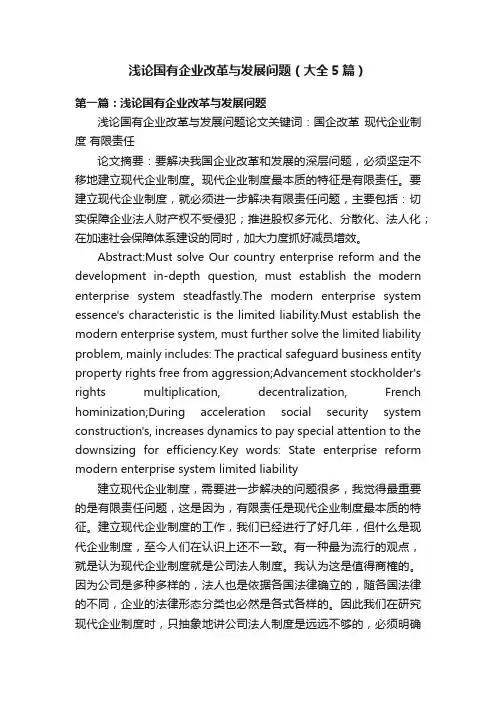 浅论国有企业改革与发展问题（大全5篇）

第一篇：浅论国有企业改革与发展问题

浅论国有企业改革与发展问题论文关键词：国企改革 现代企业制度 有限责任

论文摘要：要解决我国企业改革和发展的深层问题，必须坚定不移地建立现代企业制度。现代企业制度最本质的特征是有限责任。要建立现代企业制度，就必须进一步解决有限责任问题，主要包括：切实保障企业法人财产权不受侵犯；推进股权多元化、分散化、法人化；在加速社会保障体系建设的同时，加大力度抓好减员增效。

Abstract:Must solve Our country enterprise reform and the development in-depth question, must establish the modern enterprise system steadfastly.The modern enterprise system essence's characteristic is the limited liability.Must establish the modern enterprise system, must further solve the limited liability problem, mainly includes: The practical safeguard business entity property rights free from aggression;Advancement stockholder's rights multiplication, decentralization, French hominization;During acceleration social security system construction's, increases dynamics to pay special attention to the downsizing for efficiency.Key words: State enterprise reform modern enterprise system limited liability

建立现代企业制度，需要进一步解决的问题很多，我觉得最重要的是有限责任问题，这是因为，有限责任是现代企业制度最本质的特征。建立现代企业制度的工作，我们已经进行了好几年，但什么是现代企业制度，至今人们在认识上还不一致。有一种最为流行的观点，就是认为现代企业制度就是公司法人制度。我认为这是值得商榷的。因为公司是多种多样的，法人也是依据各国法律确立的，随各国法律的不同，企业的法律形态分类也必然是各式各样的。因此我们在研究现代企业制度时，只抽象地讲公司法人制度是远远不够的，必须明确